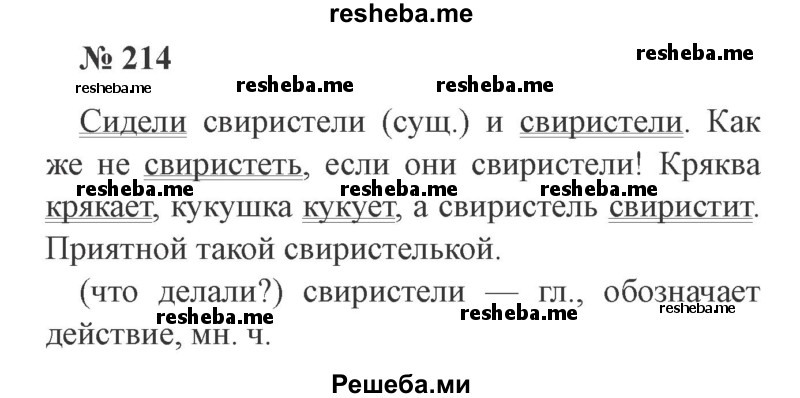 resheba.me

№ 214

resheba.me

resheba.me resheba.me resheba.me

Сидели свиристели (сущ.) и свиристели. Как же не свиристеть, если они свиристели! Кряква крякает, кукушка кукует, а свиристель свиристит. Приятной такой свиристелькой.

resheba.me resheba.me resheba.me

(что делали?) свиристели — гл., обозначает действие, мн. ч.

resheba.me resheba.me resheba.me

Решеба.ми